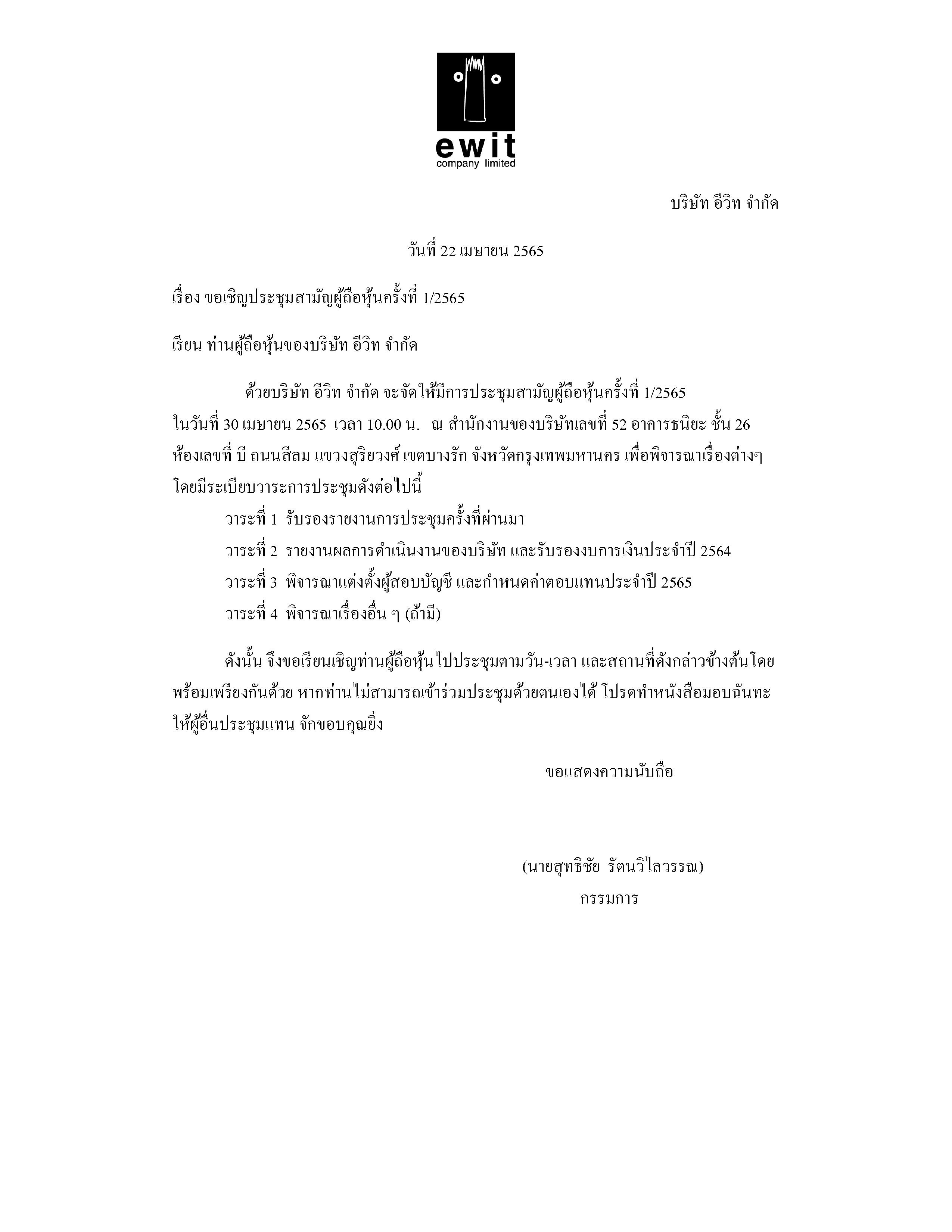 ewit
company limited

บริษัท อีวิท จำกัด

วันที่ 22 เมษายน 2565

เรื่อง ขอเชิญประชุมสามัญผู้ถือหุ้นครั้งที่ 1/2565

เรียน ท่านผู้ถือหุ้นของบริษัท อีวิท จำกัด

ด้วยบริษัท อีวิท จำกัด จะจัดให้มีการประชุมสามัญผู้ถือหุ้นครั้งที่ 1/2565 ในวันที่ 30 เมษายน 2565 เวลา 10.00 น. ณ สำนักงานของบริษัทเลขที่ 52 อาคารธนิยะ ชั้น 26 ห้องเลขที่ บี ถนนสีลม แขวงสุริยวงศ์ เขตบางรัก จังหวัดกรุงเทพมหานคร เพื่อพิจารณาเรื่องต่างๆ โดยมีระเบียบวาระการประชุมดังต่อไปนี้

วาระที่ 1 รับรองรายงานการประชุมครั้งที่ผ่านมา

วาระที่ 2 รายงานผลการดำเนินงานของบริษัท และรับรองงบการเงินประจำปี 2564

วาระที่ 3 พิจารณาแต่งตั้งผู้สอบบัญชี และกำหนดค่าตอบแทนประจำปี 2565

วาระที่ 4 พิจารณาเรื่องอื่น ๆ (ถ้ามี)

ดังนั้น จึงขอเรียนเชิญท่านผู้ถือหุ้นไปประชุมตามวัน-เวลา และสถานที่ดังกล่าวข้างต้นโดยพร้อมเพรียงกันด้วย หากท่านไม่สามารถเข้าร่วมประชุมด้วยตนเองได้ โปรดทำหนังสือมอบฉันทะให้ผู้อื่นประชุมแทน จักขอบคุณยิ่ง

ขอแสดงความนับถือ

(นายสุทธิชัย รัตนวิไลวรรณ)
กรรมการ